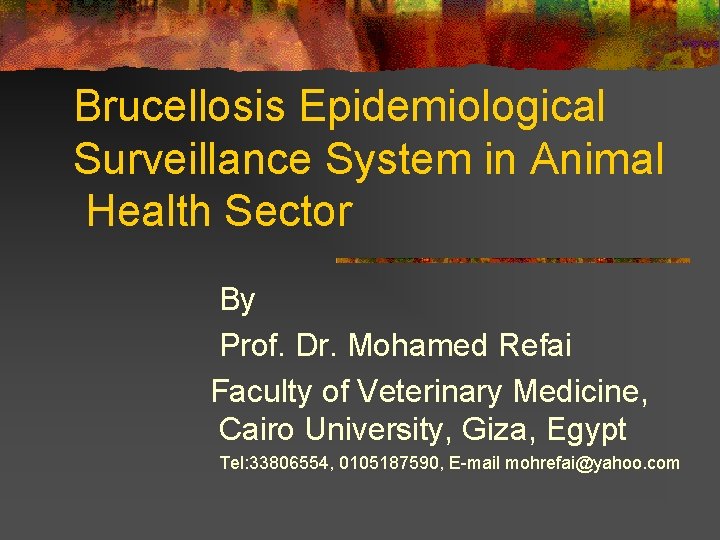 Brucellosis Epidemiological Surveillance System in Animal Health Sector

By

Prof. Dr. Mohamed Refai

Faculty of Veterinary Medicine, Cairo University, Giza, Egypt

Tel:33806554, 0105187590, E-mail mohrefai@yahoo.com